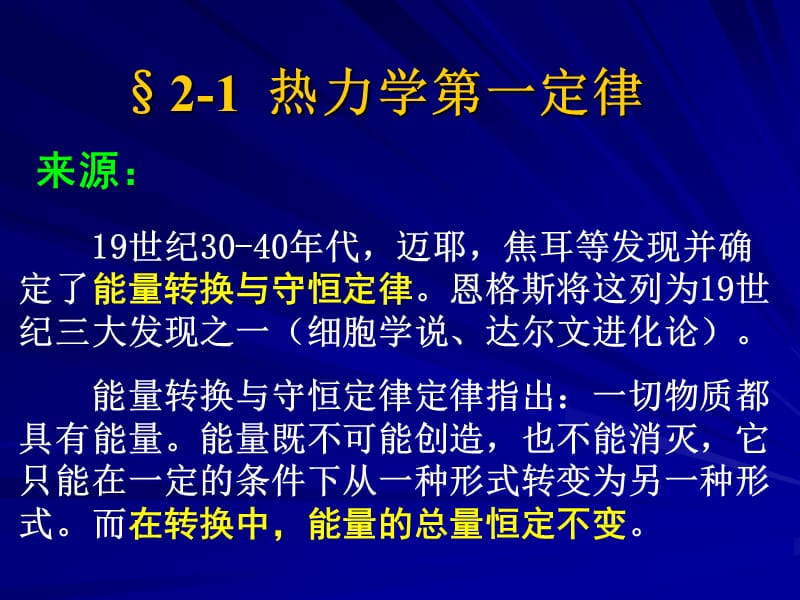 § 2-1 热力学第一定律

来源：

19世纪30-40年代，迈耶，焦耳等发现并确定了能量转换与守恒定律。恩格斯将这列为19世纪三大发现之一（细胞学说、达尔文进化论）。

能量转换与守恒定律定律指出：一切物质都具有能量。能量既不可能创造，也不能消灭，它只能在一定的条件下从一种形式转变为另一种形式。而在转换中，能量的总量恒定不变。